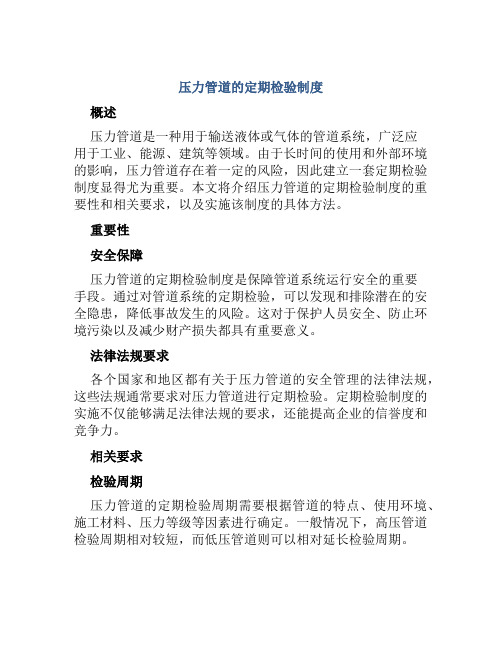 压力管道的定期检验制度

概述

压力管道是一种用于输送液体或气体的管道系统，广泛应用于工业、能源、建筑等领域。由于长时间的使用和外部环境的影响，压力管道存在着一定的风险，因此建立一套定期检验制度显得尤为重要。本文将介绍压力管道的定期检验制度的重要性和相关要求，以及实施该制度的具体方法。

重要性

安全保障

压力管道的定期检验制度是保障管道系统运行安全的重要手段。通过对管道系统的定期检验，可以发现和排除潜在的安全隐患，降低事故发生的风险。这对于保护人员安全、防止环境污染以及减少财产损失都具有重要意义。

法律法规要求

各个国家和地区都有关于压力管道的安全管理的法律法规，这些法规通常要求对压力管道进行定期检验。定期检验制度的实施不仅能够满足法律法规的要求，还能提高企业的信誉度和竞争力。

相关要求

检验周期

压力管道的定期检验周期需要根据管道的特点、使用环境、施工材料、压力等级等因素进行确定。一般情况下，高压管道检验周期相对较短，而低压管道则可以相对延长检验周期。